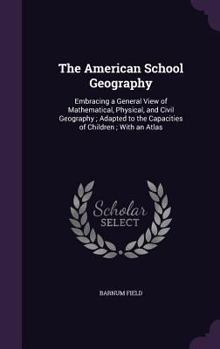 The American School Geography

Embracing a General View of Mathematical, Physical, and Civil Geography ; Adapted to the Capacities of Children ; With an Atlas

Scholar SELECT

BARNUM FIELD